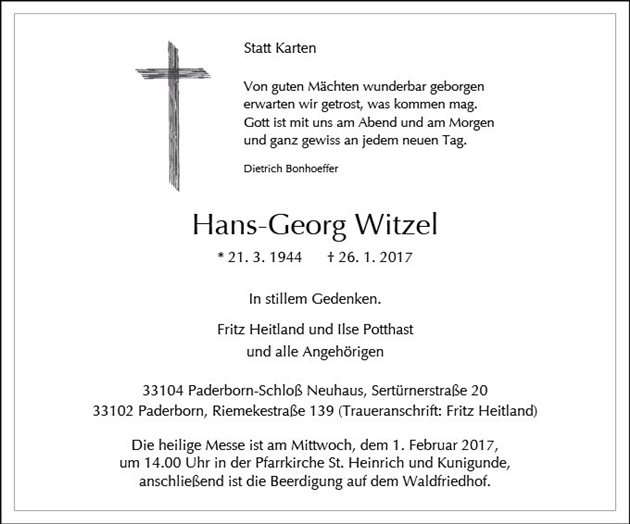 Statt Karten

Von guten Mächten wunderbar geborgen
erwarten wir getrost, was kommen mag.
Gott ist mit uns am Abend und am Morgen
und ganz gewiss an jedem neuen Tag.

Dietrich Bonhoeffer

Hans-Georg Witzel

* 21. 3. 1944 † 26. 1. 2017

In stillem Gedenken.

Fritz Heitland und Ilse Potthast
und alle Angehörigen

33104 Paderborn-Schloß Neuhaus, Sertürnerstraße 20
33102 Paderborn, Riemekestraße 139 (Traueranschrift: Fritz Heitland)

Die heilige Messe ist am Mittwoch, dem 1. Februar 2017, um 14.00 Uhr in der Pfarrkirche St. Heinrich und Kunigunde, anschließend ist die Beerdigung auf dem Waldfriedhof.